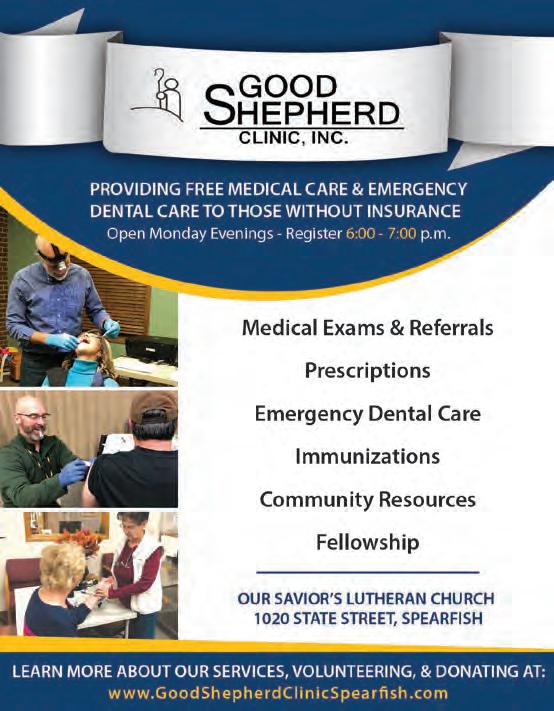 GOOD SHEPHERD
CLINIC, INC.

PROVIDING FREE MEDICAL CARE & EMERGENCY DENTAL CARE TO THOSE WITHOUT INSURANCE
Open Monday Evenings - Register 6:00 - 7:00 p.m.

Medical Exams & Referrals

Prescriptions

Emergency Dental Care

Immunizations

Community Resources

Fellowship

OUR SAVIOR'S LUTHERAN CHURCH
1020 STATE STREET, SPEARFISH

LEARN MORE ABOUT OUR SERVICES, VOLUNTEERING, & DONATING AT:
www.GoodShepherdClinicSpearfish.com